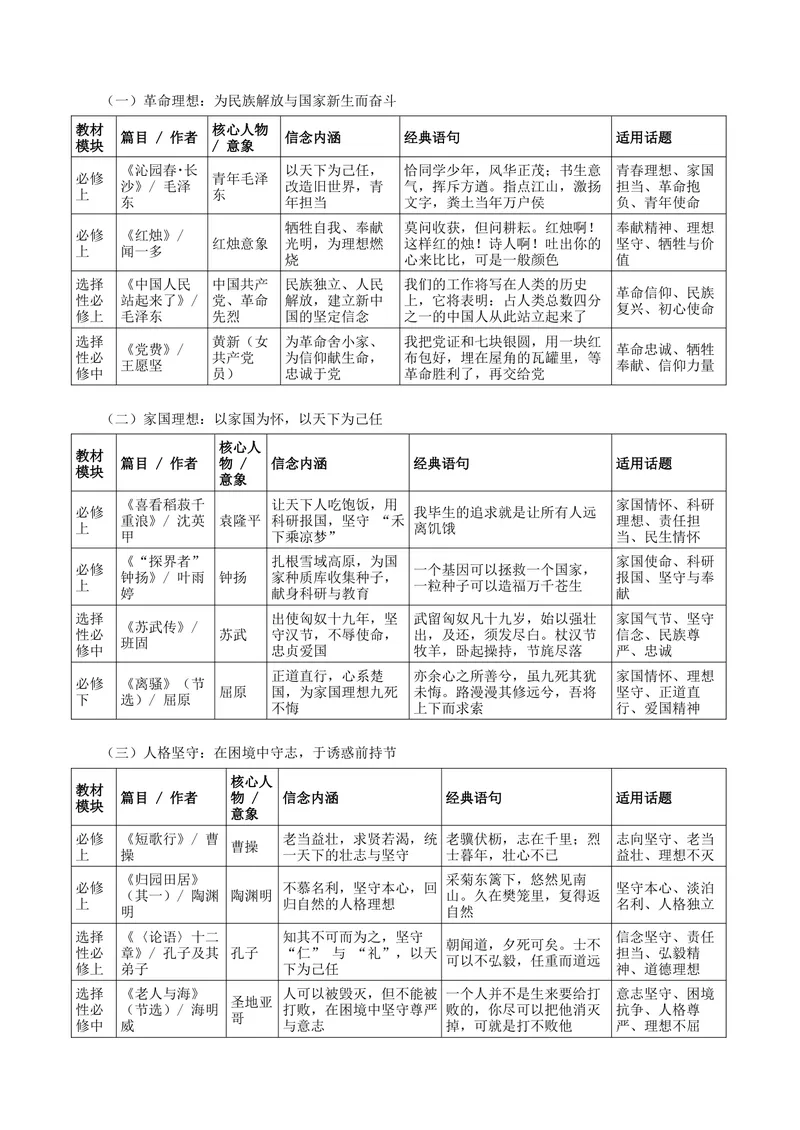 （一）革命理想：为民族解放与国家新生而奋斗

| 教材模块 | 篇目 / 作者 | 核心人物 / 意象 | 信念内涵 | 经典语句 | 适用话题 |
|---|---|---|---|---|---|
| 必修上 | 《沁园春·长沙》/ 毛泽东 | 青年毛泽东 | 以天下为己任，改造旧世界，青年担当 | 恰同学少年，风华正茂；书生意气，挥斥方遒。指点江山，激扬文字，粪土当年万户侯 | 青春理想、家国担当、革命抱负、青年使命 |
| 必修上 | 《红烛》/ 闻一多 | 红烛意象 | 牺牲自我、奉献光明，为理想燃烧 | 莫问收获，但问耕耘。红烛啊！这样红的烛！诗人啊！吐出你的心来比比，可是一般颜色 | 奉献精神、理想坚守、牺牲与价值 |
| 选择性必修上 | 《中国人民站起来了》/ 毛泽东 | 中国共产党、革命先烈 | 民族独立、人民解放，建立新中国的坚定信念 | 我们的工作将写在人类的历史上，它将表明：占人类总数四分之一的中国人从此站立起来了 | 革命信仰、民族复兴、初心使命 |
| 选择性必修中 | 《党费》/ 王愿坚 | 黄新（女共产党员） | 为革命舍小家、为信仰献生命，忠诚于党 | 我把党证和七块银圆，用一块红布包好，埋在屋角的瓦罐里，等革命胜利了，再交给党 | 革命忠诚、牺牲奉献、信仰力量 |

（二）家国理想：以家国为怀，以天下为己任

| 教材模块 | 篇目 / 作者 | 核心人物 / 意象 | 信念内涵 | 经典语句 | 适用话题 |
|---|---|---|---|---|---|
| 必修上 | 《喜看稻菽千重浪》/ 沈英甲 | 袁隆平 | 让天下人吃饱饭，用科研报国，坚守“禾下乘凉梦” | 我毕生的追求就是让所有人远离饥饿 | 家国情怀、科研理想、责任担当、民生情怀 |
| 必修上 | 《“探界者”钟扬》/ 叶雨婷 | 钟扬 | 扎根雪域高原，为国家种质库收集种子，献身科研与教育 | 一个基因可以拯救一个国家，一粒种子可以造福万千苍生 | 家国使命、科研报国、坚守与奉献 |
| 选择性必修中 | 《苏武传》/ 班固 | 苏武 | 出使匈奴十九年，坚守汉节，不辱使命，忠贞爱国 | 武留匈奴凡十九岁，始以强壮出，及还，须发尽白。杖汉节牧羊，卧起操持，节旄尽落 | 家国气节、坚守信念、民族尊严、忠诚 |
| 必修下 | 《离骚》（节选）/ 屈原 | 屈原 | 正道直行，心系楚国，为家国理想九死不悔 | 亦余心之所善兮，虽九死其犹未悔。路漫漫其修远兮，吾将上下而求索 | 家国情怀、理想坚守、正道直行、爱国精神 |

（三）人格坚守：在困境中守志，于诱惑前持节

| 教材模块 | 篇目 / 作者 | 核心人物 / 意象 | 信念内涵 | 经典语句 | 适用话题 |
|---|---|---|---|---|---|
| 必修上 | 《短歌行》/ 曹操 | 曹操 | 老当益壮，求贤若渴，统一天下的壮志与坚守 | 老骥伏枥，志在千里；烈士暮年，壮心不已 | 志向坚守、老当益壮、理想不灭 |
| 必修上 | 《归园田居》（其一）/ 陶渊明 | 陶渊明 | 不慕名利，坚守本心，回归自然的人格理想 | 采菊东篱下，悠然见南山。久在樊笼里，复得返自然 | 坚守本心、淡泊名利、人格独立 |
| 选择性必修上 | 《〈论语〉十二章》/ 孔子及其弟子 | 孔子 | 知其不可而为之，坚守“仁”与“礼”，以天下为己任 | 朝闻道，夕死可矣。士不可以不弘毅，任重而道远 | 信念坚守、责任担当、弘毅精神、道德理想 |
| 选择性必修中 | 《老人与海》（节选）/ 海明威 | 圣地亚哥 | 人可以被毁灭，但不能被打败，在困境中坚守尊严与意志 | 一个人并不是生来要给打败的，你尽可以把他消灭掉，可就是打不败他 | 意志坚守、困境抗争、人格尊严、理想不屈 |